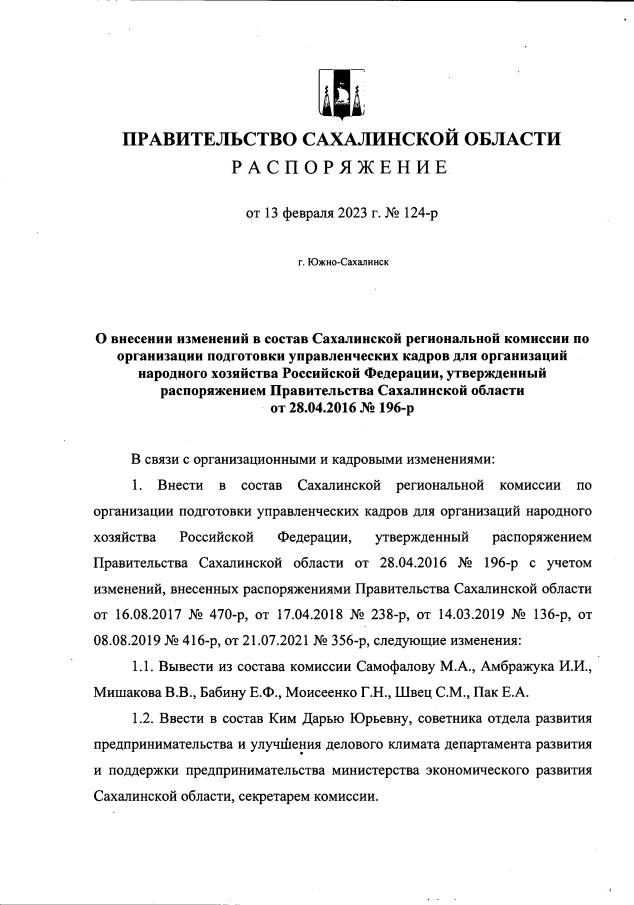 ПРАВИТЕЛЬСТВО САХАЛИНСКОЙ ОБЛАСТИ
РАСПОРЯЖЕНИЕ

от 13 февраля 2023 г. № 124-р

г. Южно-Сахалинск

О внесении изменений в состав Сахалинской региональной комиссии по организации подготовки управленческих кадров для организаций народного хозяйства Российской Федерации, утвержденный распоряжением Правительства Сахалинской области от 28.04.2016 № 196-р

В связи с организационными и кадровыми изменениями:

1. Внести в состав Сахалинской региональной комиссии по организации подготовки управленческих кадров для организаций народного хозяйства Российской Федерации, утвержденный распоряжением Правительства Сахалинской области от 28.04.2016 № 196-р с учетом изменений, внесенных распоряжениями Правительства Сахалинской области от 16.08.2017 № 470-р, от 17.04.2018 № 238-р, от 14.03.2019 № 136-р, от 08.08.2019 № 416-р, от 21.07.2021 № 356-р, следующие изменения:

1.1. Вывести из состава комиссии Самофалову М.А., Амбражука И.И., Мишакова В.В., Бабину Е.Ф., Моисеенко Г.Н., Швец С.М., Пак Е.А.

1.2. Ввести в состав Ким Дарью Юрьевну, советника отдела развития предпринимательства и улучшения делового климата департамента развития и поддержки предпринимательства министерства экономического развития Сахалинской области, секретарем комиссии.